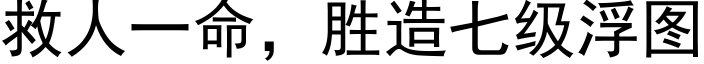 救人一命，胜造七级浮图